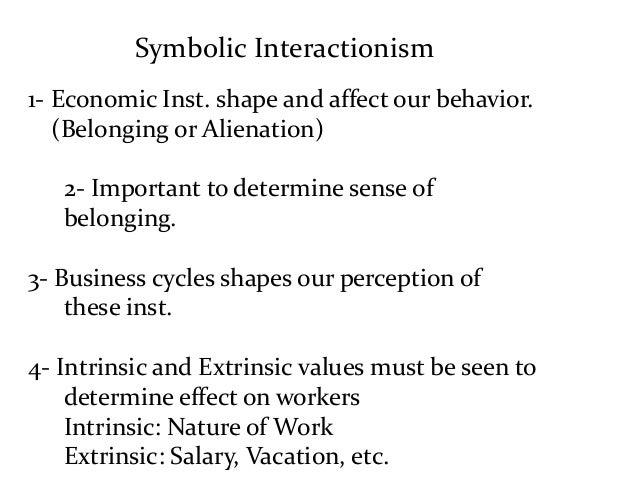 Symbolic Interactionism

1- Economic Inst. shape and affect our behavior. (Belonging or Alienation)

2- Important to determine sense of belonging.

3- Business cycles shapes our perception of these inst.

4- Intrinsic and Extrinsic values must be seen to determine effect on workers
Intrinsic: Nature of Work
Extrinsic: Salary, Vacation, etc.